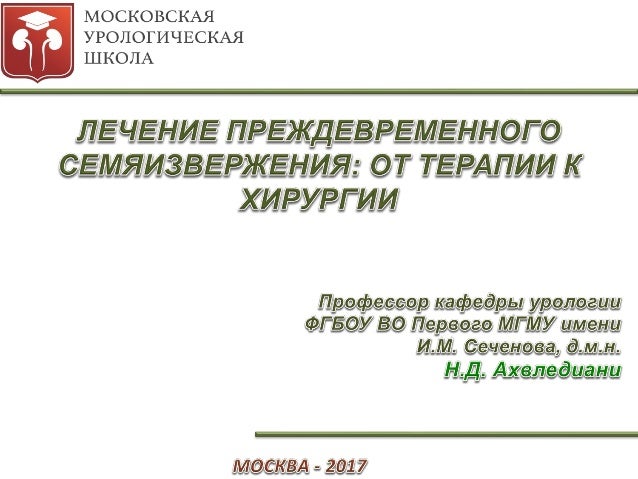 МОСКОВСКАЯ
УРОЛОГИЧЕСКАЯ
ШКОЛА

ЛЕЧЕНИЕ ПРЕЖДЕВРЕМЕННОГО СЕМЯИЗВЕРЖЕНИЯ: ОТ ТЕРАПИИ К ХИРУРГИИ

Профессор кафедры урологии
ФГБОУ ВО Первого МГМУ имени
И.М. Сеченова, д.м.н.
Н.Д. Ахвледиани

МОСКВА - 2017